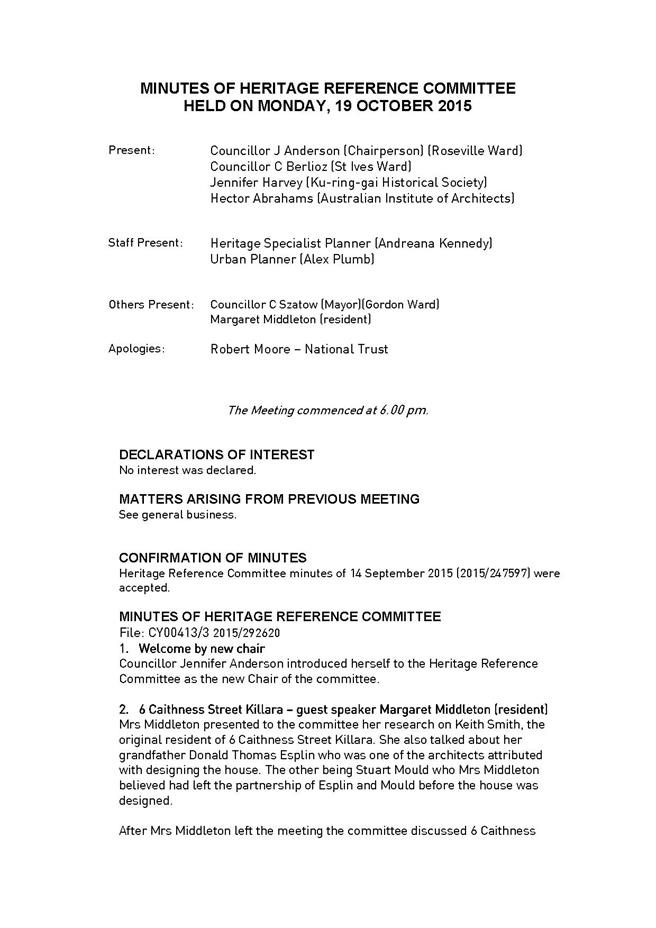 MINUTES OF HERITAGE REFERENCE COMMITTEE
HELD ON MONDAY, 19 OCTOBER 2015

Present: Councillor J Anderson (Chairperson) (Roseville Ward)
Councillor C Berlioz (St Ives Ward)
Jennifer Harvey (Ku-ring-gai Historical Society)
Hector Abrahams (Australian Institute of Architects)

Staff Present: Heritage Specialist Planner (Andreana Kennedy)
Urban Planner (Alex Plumb)

Others Present: Councillor C Szatow (Mayor)(Gordon Ward)
Margaret Middleton (resident)

Apologies: Robert Moore – National Trust

The Meeting commenced at 6.00 pm.

DECLARATIONS OF INTEREST
No interest was declared.

MATTERS ARISING FROM PREVIOUS MEETING
See general business.

CONFIRMATION OF MINUTES
Heritage Reference Committee minutes of 14 September 2015 (2015/247597) were accepted.

MINUTES OF HERITAGE REFERENCE COMMITTEE
File: CY00413/3 2015/292620
1. Welcome by new chair
Councillor Jennifer Anderson introduced herself to the Heritage Reference Committee as the new Chair of the committee.

2. 6 Caithness Street Killara – guest speaker Margaret Middleton (resident)
Mrs Middleton presented to the committee her research on Keith Smith, the original resident of 6 Caithness Street Killara. She also talked about her grandfather Donald Thomas Esplin who was one of the architects attributed with designing the house. The other being Stuart Mould who Mrs Middleton believed had left the partnership of Esplin and Mould before the house was designed.

After Mrs Middleton left the meeting the committee discussed 6 Caithness